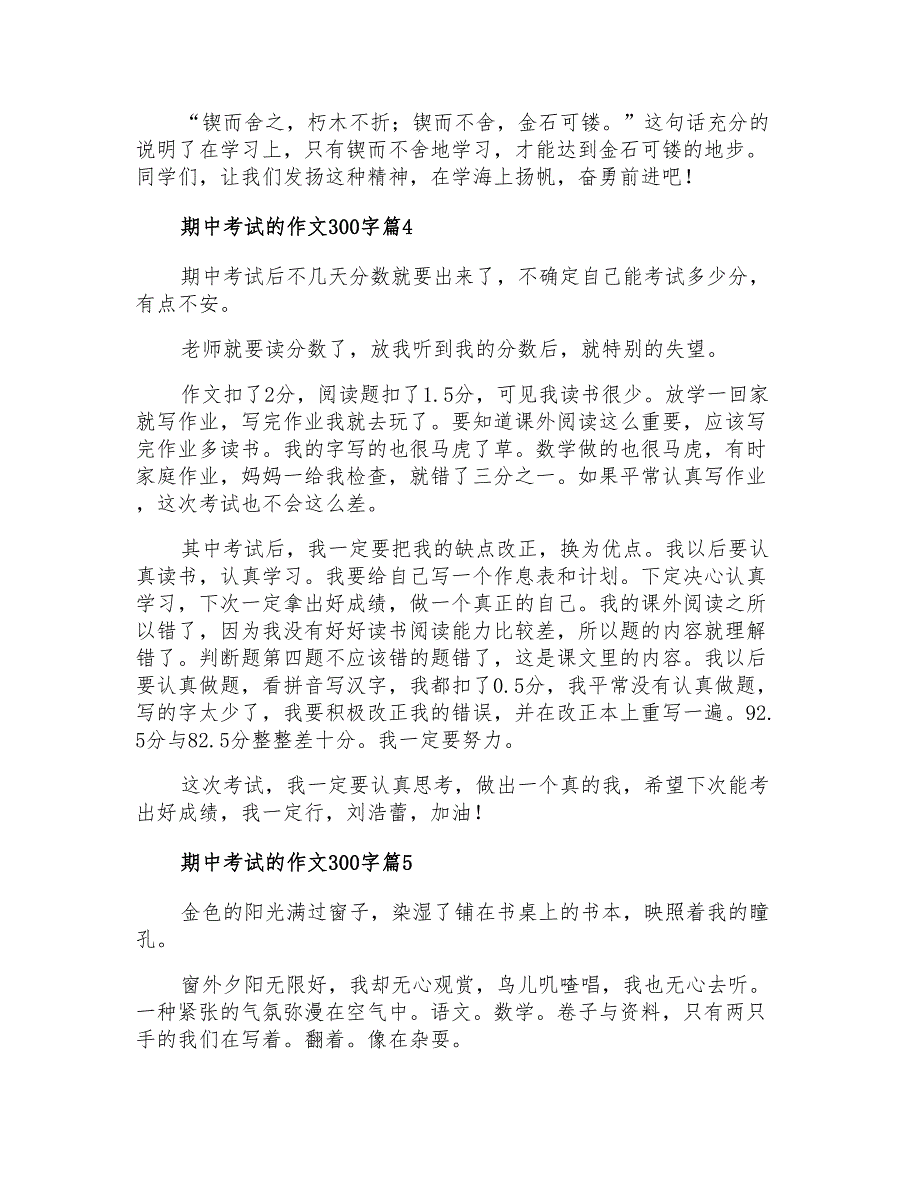 “锲而舍之，朽木不折；锲而不舍，金石可镂。”这句话充分的说明了在学习上，只有锲而不舍地学习，才能达到金石可镂的地步。同学们，让我们发扬这种精神，在学海上扬帆，奋勇前进吧！

期中考试的作文300字篇4

期中考试后不几天分数就要出来了，不确定自己能考试多少分，有点不安。

老师就要读分数了，放我听到我的分数后，就特别的失望。

作文扣了2分，阅读题扣了1.5分，可见我读书很少。放学一回家就写作业，写完作业我就去玩了。要知道课外阅读这么重要，应该写完作业多读书。我的字写的也很马虎了草。数学做的也很马虎，有时家庭作业，妈妈一给我检查，就错了三分之一。如果平常认真写作业，这次考试也不会这么差。

其中考试后，我一定要把我的缺点改正，换为优点。我以后要认真读书，认真学习。我要给自己写一个作息表和计划。下定决心认真学习，下次一定拿出好成绩，做一个真正的自己。我的课外阅读之所以错了，因为我没有好好读书阅读能力比较差，所以题的内容就理解错了。判断题第四题不应该错的题错了，这是课文里的内容。我以后要认真做题，看拼音写汉字，我都扣了0.5分，我平常没有认真做题，写的字太少了，我要积极改正我的错误，并在改正本上重写一遍。92.5分与82.5分整整差十分。我一定要努力。

这次考试，我一定要认真思考，做出一个真的我，希望下次能考出好成绩，我一定行，刘浩蕾，加油！

期中考试的作文300字篇5

金色的阳光满过窗子，染湿了铺在书桌上的书本，映照着我的瞳孔。

窗外夕阳无限好，我却无心观赏，鸟儿叽喳唱，我也无心去听。一种紧张的气氛弥漫在空气中。语文。数学。卷子与资料，只有两只手的我们在写着。翻着。像在杂耍。